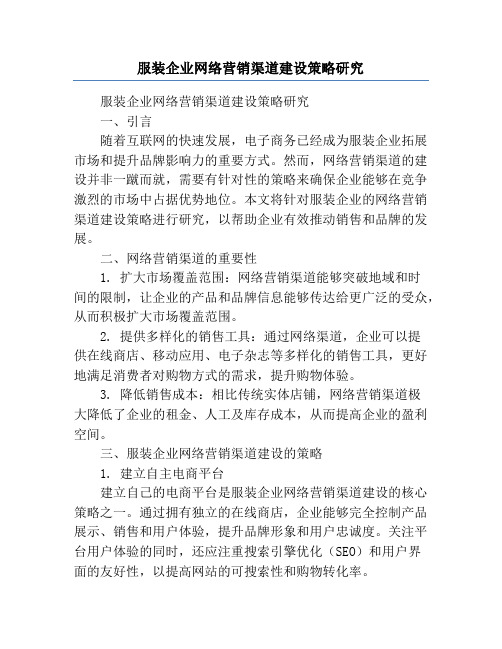 服装企业网络营销渠道建设策略研究

服装企业网络营销渠道建设策略研究

一、引言

随着互联网的快速发展，电子商务已经成为服装企业拓展市场和提升品牌影响力的重要方式。然而，网络营销渠道的建设并非一蹴而就，需要有针对性的策略来确保企业能够在竞争激烈的市场中占据优势地位。本文将针对服装企业的网络营销渠道建设策略进行研究，以帮助企业有效推动销售和品牌的发展。

二、网络营销渠道的重要性

1. 扩大市场覆盖范围：网络营销渠道能够突破地域和时间的限制，让企业的产品和品牌信息能够传达给更广泛的受众，从而积极扩大市场覆盖范围。

2. 提供多样化的销售工具：通过网络渠道，企业可以提供在线商店、移动应用、电子杂志等多样化的销售工具，更好地满足消费者对购物方式的需求，提升购物体验。

3. 降低销售成本：相比传统实体店铺，网络营销渠道极大降低了企业的租金、人工及库存成本，从而提高企业的盈利空间。

三、服装企业网络营销渠道建设的策略

1. 建立自主电商平台

建立自己的电商平台是服装企业网络营销渠道建设的核心策略之一。通过拥有独立的在线商店，企业能够完全控制产品展示、销售和用户体验，提升品牌形象和用户忠诚度。关注平台用户体验的同时，还应注重搜索引擎优化（SEO）和用户界面的友好性，以提高网站的可搜索性和购物转化率。